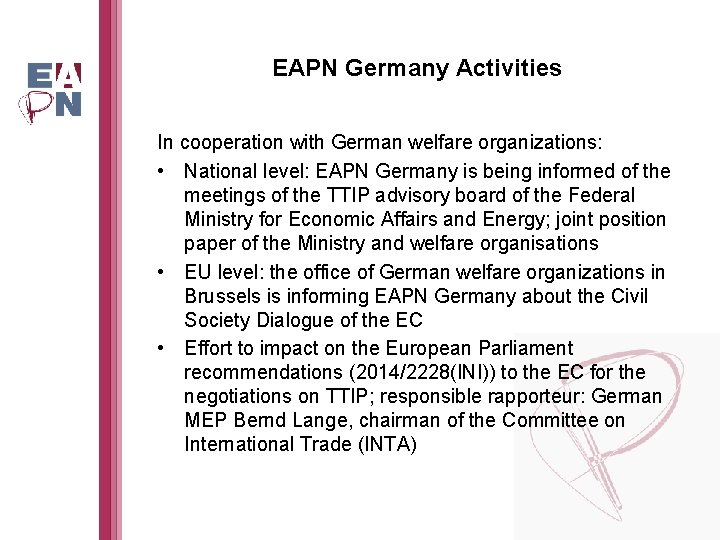 EAPN

EAPN Germany Activities

In cooperation with German welfare organizations:

• National level: EAPN Germany is being informed of the meetings of the TTIP advisory board of the Federal Ministry for Economic Affairs and Energy; joint position paper of the Ministry and welfare organisations
• EU level: the office of German welfare organizations in Brussels is informing EAPN Germany about the Civil Society Dialogue of the EC
• Effort to impact on the European Parliament recommendations (2014/2228(INI)) to the EC for the negotiations on TTIP; responsible rapporteur: German MEP Bernd Lange, chairman of the Committee on International Trade (INTA)